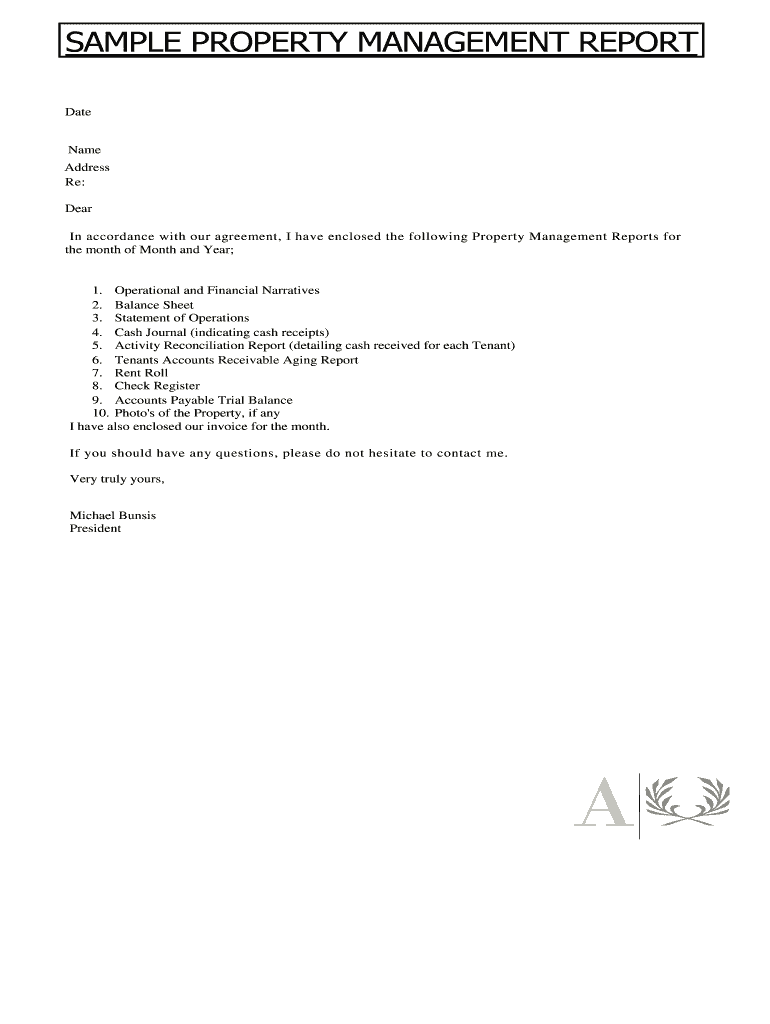 SAMPLE PROPERTY MANAGEMENT REPORT

Date

Name
Address
Re:

Dear

In accordance with our agreement, I have enclosed the following Property Management Reports for the month of Month and Year;

1. Operational and Financial Narratives
2. Balance Sheet
3. Statement of Operations
4. Cash Journal (indicating cash receipts)
5. Activity Reconciliation Report (detailing cash received for each Tenant)
6. Tenants Accounts Receivable Aging Report
7. Rent Roll
8. Check Register
9. Accounts Payable Trial Balance
10. Photo's of the Property, if any

I have also enclosed our invoice for the month.

If you should have any questions, please do not hesitate to contact me.

Very truly yours,

Michael Bunsis
President

A